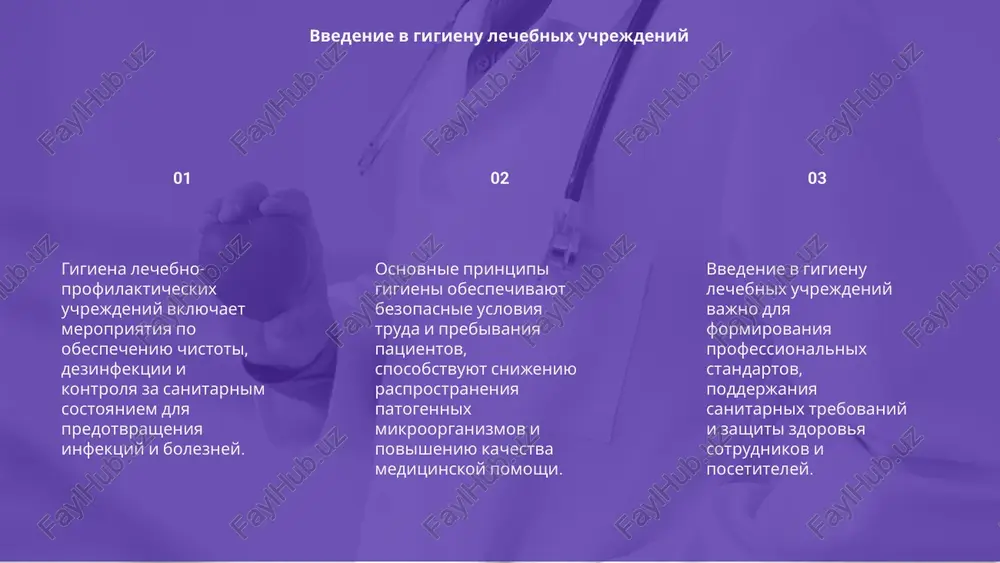 Введение в гигиену лечебных учреждений

01

Гигиена лечебно-профилактических учреждений включает мероприятия по обеспечению чистоты, дезинфекции и контроля за санитарным состоянием для предотвращения инфекций и болезней.

02

Основные принципы гигиены обеспечивают безопасные условия труда и пребывания пациентов, способствуют снижению распространения патогенных микроорганизмов и повышению качества медицинской помощи.

03

Введение в гигиену лечебных учреждений важно для формирования профессиональных стандартов, поддержания санитарных требований и защиты здоровья сотрудников и посетителей.

FaylHub.uz